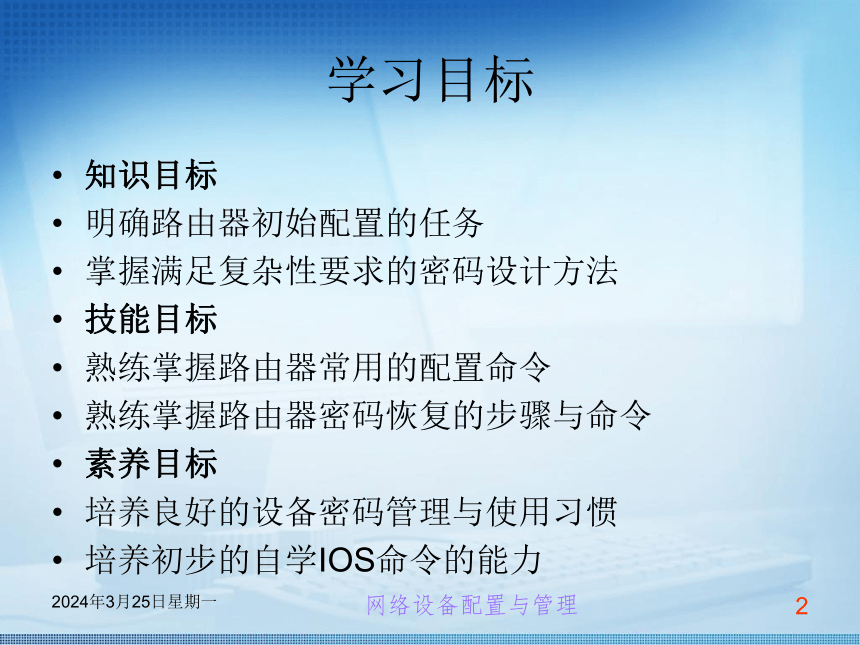 学习目标

• 知识目标
• 明确路由器初始配置的任务
• 掌握满足复杂性要求的密码设计方法
• 技能目标
• 熟练掌握路由器常用的配置命令
• 熟练掌握路由器密码恢复的步骤与命令
• 素养目标
• 培养良好的设备密码管理与使用习惯
• 培养初步的自学IOS命令的能力

2024年3月25日星期一

网络设备配置与管理

2